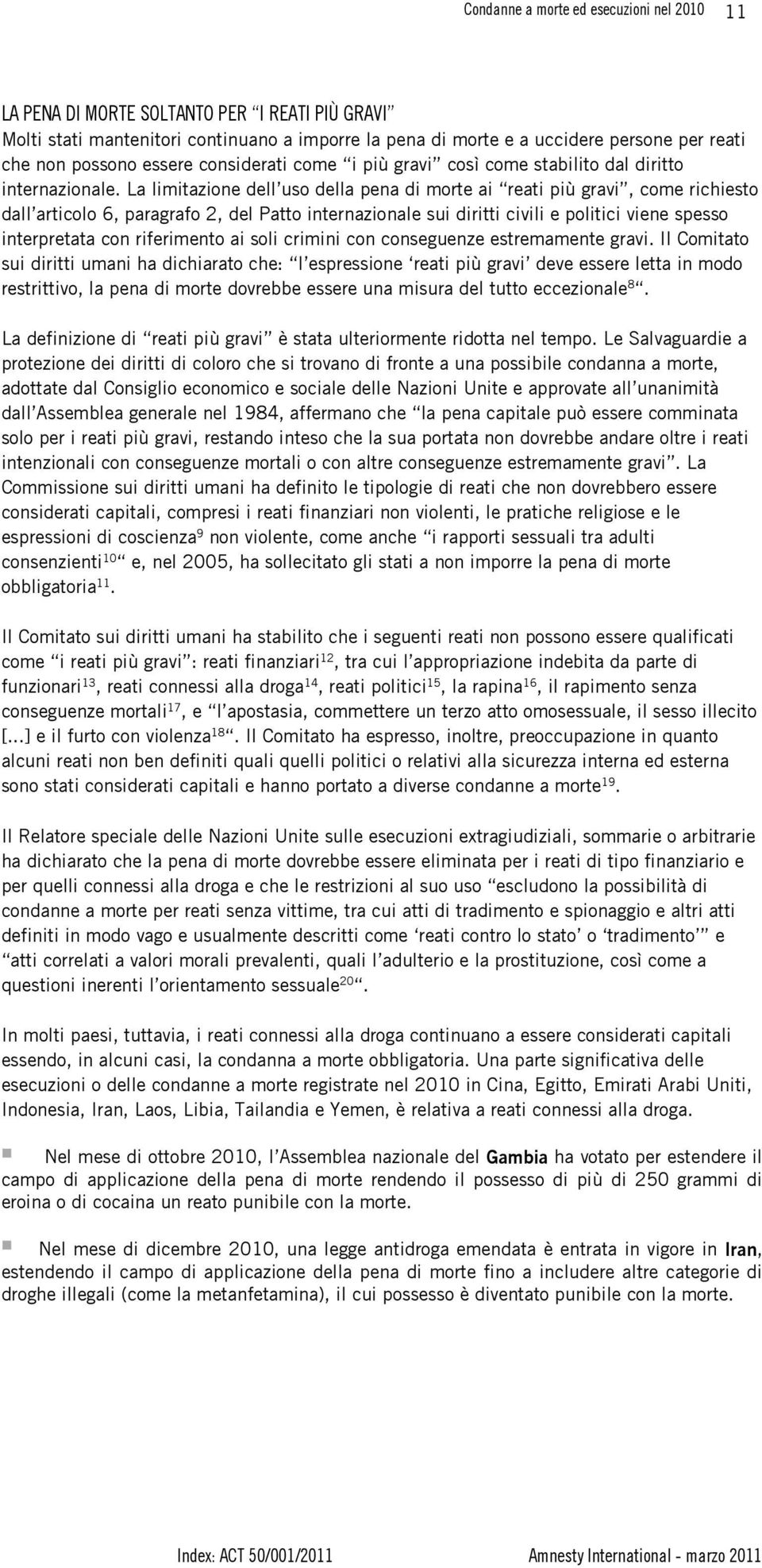 Condanne a morte ed esecuzioni nel 2010 11

LA PENA DI MORTE SOLTANTO PER "I REATI PIÙ GRAVI"
Molti stati mantenitori continuano a imporre la pena di morte e a uccidere persone per reati che non possono essere considerati come "i più gravi" così come stabilito dal diritto internazionale. La limitazione dell'uso della pena di morte ai "reati più gravi", come richiesto dall'articolo 6, paragrafo 2, del Patto internazionale sui diritti civili e politici viene spesso interpretata con riferimento ai soli crimini con conseguenze estremamente gravi. Il Comitato sui diritti umani ha dichiarato che: "l'espressione 'reati più gravi' deve essere letta in modo restrittivo, la pena di morte dovrebbe essere una misura del tutto eccezionale$^{8}$".

La definizione di "reati più gravi" è stata ulteriormente ridotta nel tempo. Le Salvaguardie a protezione dei diritti di coloro che si trovano di fronte a una possibile condanna a morte, adottate dal Consiglio economico e sociale delle Nazioni Unite e approvate all'unanimità dall'Assemblea generale nel 1984, affermano che "la pena capitale può essere comminata solo per i reati più gravi, restando inteso che la sua portata non dovrebbe andare oltre i reati intenzionali con conseguenze mortali o con altre conseguenze estremamente gravi". La Commissione sui diritti umani ha definito le tipologie di reati che non dovrebbero essere considerati capitali, compresi i reati finanziari non violenti, le pratiche religiose e le espressioni di coscienza$^{9}$ non violente, come anche "i rapporti sessuali tra adulti consenzienti$^{10}$" e, nel 2005, ha sollecitato gli stati a non imporre la pena di morte obbligatoria$^{11}$.

Il Comitato sui diritti umani ha stabilito che i seguenti reati non possono essere qualificati come "i reati più gravi": reati finanziari$^{12}$, tra cui l'appropriazione indebita da parte di funzionari$^{13}$, reati connessi alla droga$^{14}$, reati politici$^{15}$, la rapina$^{16}$, il rapimento senza conseguenze mortali$^{17}$, e "l'apostasia, commettere un terzo atto omosessuale, il sesso illecito [...] e il furto con violenza$^{18}$". Il Comitato ha espresso, inoltre, preoccupazione in quanto alcuni reati non ben definiti quali quelli politici o relativi alla sicurezza interna ed esterna sono stati considerati capitali e hanno portato a diverse condanne a morte$^{19}$.

Il Relatore speciale delle Nazioni Unite sulle esecuzioni extragiudiziali, sommarie o arbitrarie ha dichiarato che la pena di morte dovrebbe essere eliminata per i reati di tipo finanziario e per quelli connessi alla droga e che le restrizioni al suo uso "escludono la possibilità di condanne a morte per reati senza vittime, tra cui atti di tradimento e spionaggio e altri atti definiti in modo vago e usualmente descritti come 'reati contro lo stato' o 'tradimento'" e "atti correlati a valori morali prevalenti, quali l'adulterio e la prostituzione, così come a questioni inerenti l'orientamento sessuale$^{20}$".

In molti paesi, tuttavia, i reati connessi alla droga continuano a essere considerati capitali essendo, in alcuni casi, la condanna a morte obbligatoria. Una parte significativa delle esecuzioni o delle condanne a morte registrate nel 2010 in Cina, Egitto, Emirati Arabi Uniti, Indonesia, Iran, Laos, Libia, Tailandia e Yemen, è relativa a reati connessi alla droga.

Nel mese di ottobre 2010, l'Assemblea nazionale del Gambia ha votato per estendere il campo di applicazione della pena di morte rendendo il possesso di più di 250 grammi di eroina o di cocaina un reato punibile con la morte.

Nel mese di dicembre 2010, una legge antidroga emendata è entrata in vigore in Iran, estendendo il campo di applicazione della pena di morte fino a includere altre categorie di droghe illegali (come la metanfetamina), il cui possesso è diventato punibile con la morte.

Index: ACT 50/001/2011 Amnesty International - marzo 2011